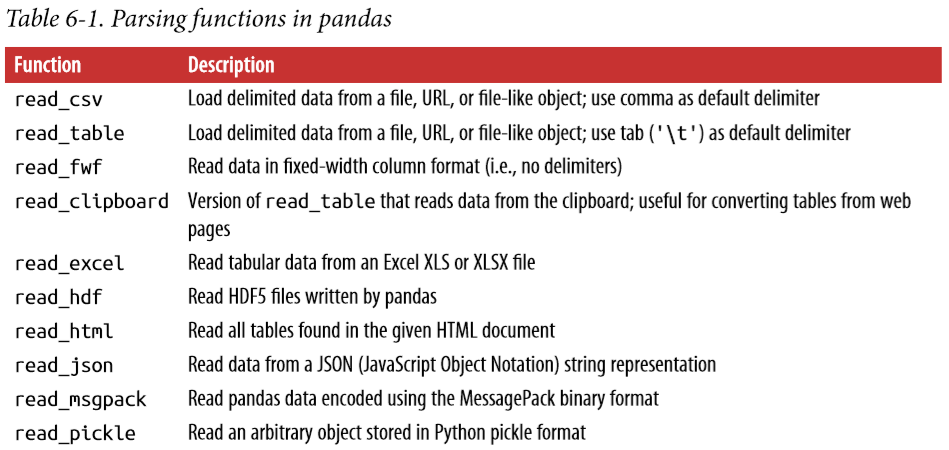 Table 6-1. Parsing functions in pandas

| Function | Description |
|---|---|
| read_csv | Load delimited data from a file, URL, or file-like object; use comma as default delimiter |
| read_table | Load delimited data from a file, URL, or file-like object; use tab ('\t') as default delimiter |
| read_fwf | Read data in fixed-width column format (i.e., no delimiters) |
| read_clipboard | Version of read_table that reads data from the clipboard; useful for converting tables from web pages |
| read_excel | Read tabular data from an Excel XLS or XLSX file |
| read_hdf | Read HDF5 files written by pandas |
| read_html | Read all tables found in the given HTML document |
| read_json | Read data from a JSON (JavaScript Object Notation) string representation |
| read_msgpack | Read pandas data encoded using the MessagePack binary format |
| read_pickle | Read an arbitrary object stored in Python pickle format |